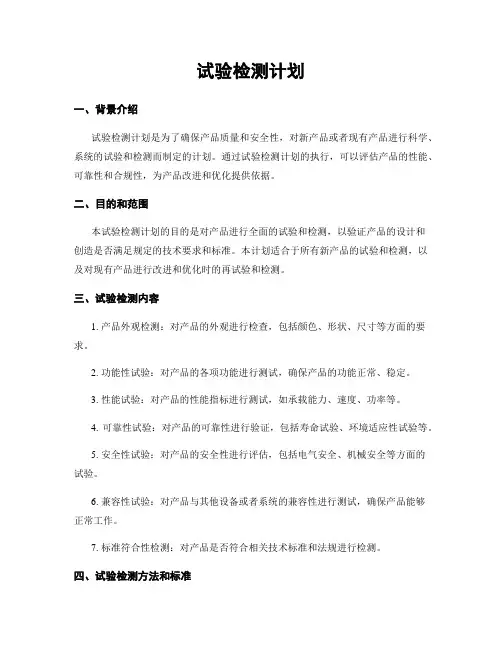 试验检测计划

一、背景介绍

试验检测计划是为了确保产品质量和安全性，对新产品或者现有产品进行科学、系统的试验和检测而制定的计划。通过试验检测计划的执行，可以评估产品的性能、可靠性和合规性，为产品改进和优化提供依据。

二、目的和范围

本试验检测计划的目的是对产品进行全面的试验和检测，以验证产品的设计和创造是否满足规定的技术要求和标准。本计划适合于所有新产品的试验和检测，以及对现有产品进行改进和优化时的再试验和检测。

三、试验检测内容

1. 产品外观检测：对产品的外观进行检查，包括颜色、形状、尺寸等方面的要求。

2. 功能性试验：对产品的各项功能进行测试，确保产品的功能正常、稳定。

3. 性能试验：对产品的性能指标进行测试，如承载能力、速度、功率等。

4. 可靠性试验：对产品的可靠性进行验证，包括寿命试验、环境适应性试验等。

5. 安全性试验：对产品的安全性进行评估，包括电气安全、机械安全等方面的试验。

6. 兼容性试验：对产品与其他设备或者系统的兼容性进行测试，确保产品能够正常工作。

7. 标准符合性检测：对产品是否符合相关技术标准和法规进行检测。

四、试验检测方法和标准